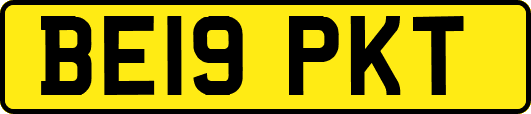 BE19 PKT